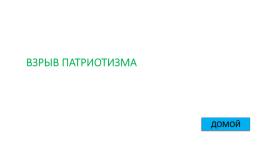 ВЗРЫВ ПАТРИОТИЗМА

ДОМОЙ